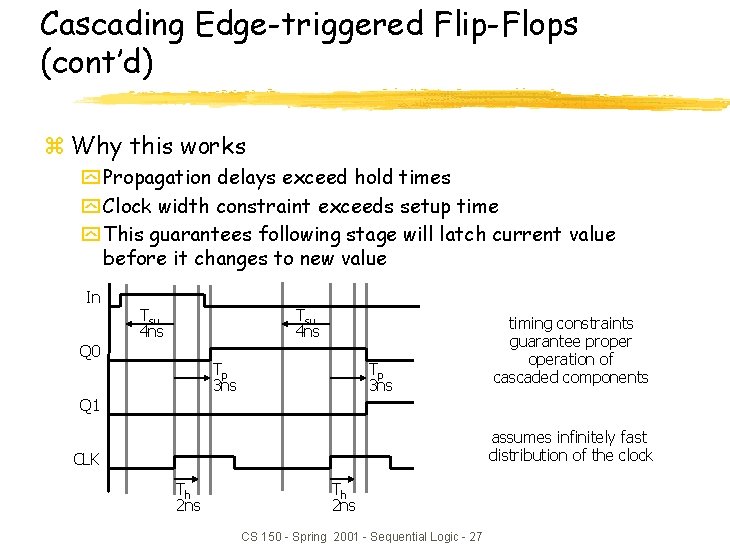 Cascading Edge-triggered Flip-Flops (cont'd)

Why this works

Propagation delays exceed hold times

Clock width constraint exceeds setup time

This guarantees following stage will latch current value before it changes to new value

In

$T_{su}$ 4ns

$T_{su}$ 4ns

Q0

$T_p$ 3ns

$T_p$ 3ns

Q1

CLK

$T_h$ 2ns

$T_h$ 2ns

timing constraints guarantee proper operation of cascaded components

assumes infinitely fast distribution of the clock

CS 150 - Spring 2001 - Sequential Logic - 27